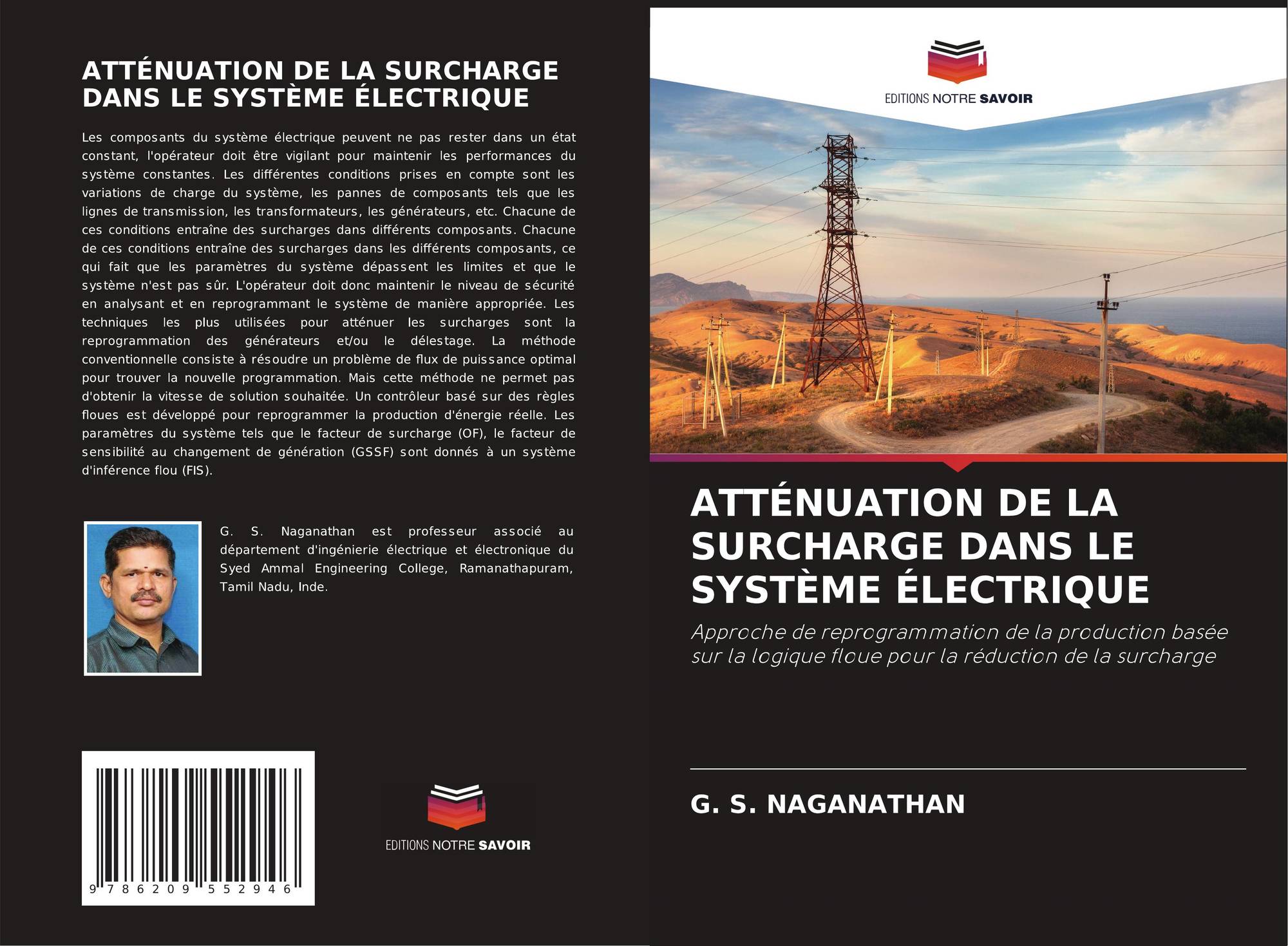 ATTÉNUATION DE LA SURCHARGE DANS LE SYSTÈME ÉLECTRIQUE

Les composants du système électrique peuvent ne pas rester dans un état constant, l'opérateur doit être vigilant pour maintenir les performances du système constantes. Les différentes conditions prises en compte sont les variations de charge du système, les pannes de composants tels que les lignes de transmission, les transformateurs, les générateurs, etc. Chacune de ces conditions entraîne des surcharges dans différents composants. Chacune de ces conditions entraîne des surcharges dans les différents composants, ce qui fait que les paramètres du système dépassent les limites et que le système n'est pas sûr. L'opérateur doit donc maintenir le niveau de sécurité en analysant et en reprogrammant le système de manière appropriée. Les techniques les plus utilisées pour atténuer les surcharges sont la reprogrammation des générateurs et/ou le délestage. La méthode conventionnelle consiste à résoudre un problème de flux de puissance optimal pour trouver la nouvelle programmation. Mais cette méthode ne permet pas d'obtenir la vitesse de solution souhaitée. Un contrôleur basé sur des règles floues est développé pour reprogrammer la production d'énergie réelle. Les paramètres du système tels que le facteur de surcharge (OF), le facteur de sensibilité au changement de génération (GSSF) sont donnés à un système d'inférence flou (FIS).

G. S. Naganathan est professeur associé au département d'ingénierie électrique et électronique du Syed Ammal Engineering College, Ramanathapuram, Tamil Nadu, Inde.

9 786209 552946

EDITIONS NOTRE SAVOIR

EDITIONS NOTRE SAVOIR

ATTÉNUATION DE LA SURCHARGE DANS LE SYSTÈME ÉLECTRIQUE

Approche de reprogrammation de la production basée sur la logique floue pour la réduction de la surcharge

G. S. NAGANATHAN